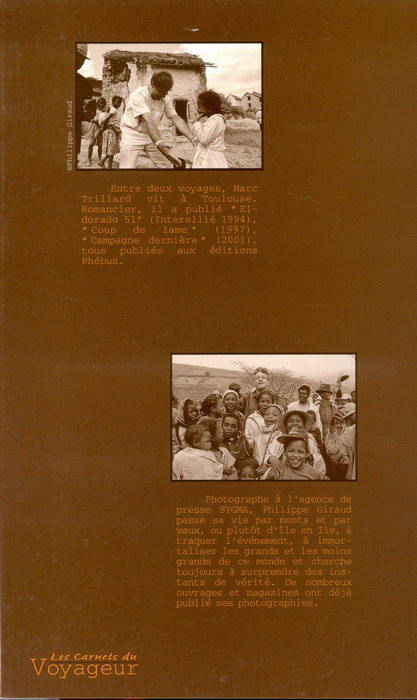 ©Philippe Giraud

Entre deux voyages, Marc Trillard vit à Toulouse. Romancier, il a publié "Eldorado 51" (Interallié 1994), "Coup de lame" (1997), "Campagne dernière" (2001), tous publiés aux éditions Phébus.

Photographe à l'agence de presse SYGMA, Philippe Giraud passe sa vie par monts et par vaux, ou plutôt d'île en île, à traquer l'événement, à immortaliser les grands et les moins grands de ce monde et cherche toujours à surprendre des instants de vérité. De nombreux ouvrages et magazines ont déjà publié ses photographies.

Les Carnets du
Voyageur